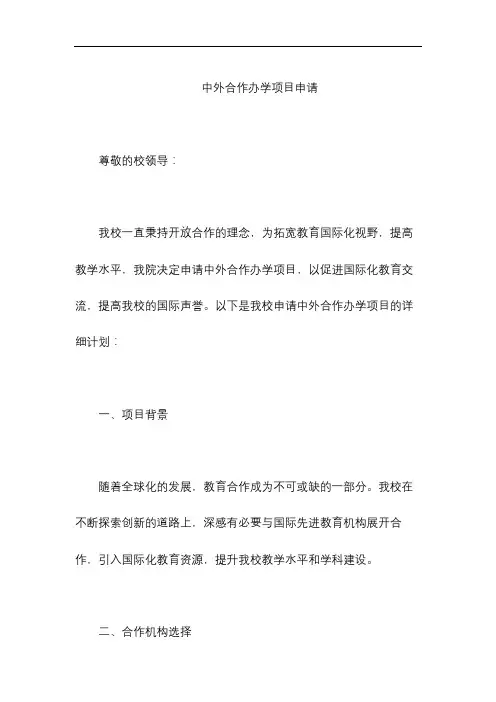 中外合作办学项目申请

尊敬的校领导：

我校一直秉持开放合作的理念，为拓宽教育国际化视野，提高教学水平，我院决定申请中外合作办学项目，以促进国际化教育交流，提高我校的国际声誉。以下是我校申请中外合作办学项目的详细计划：

一、项目背景

随着全球化的发展，教育合作成为不可或缺的一部分。我校在不断探索创新的道路上，深感有必要与国际先进教育机构展开合作，引入国际化教育资源，提升我校教学水平和学科建设。

二、合作机构选择